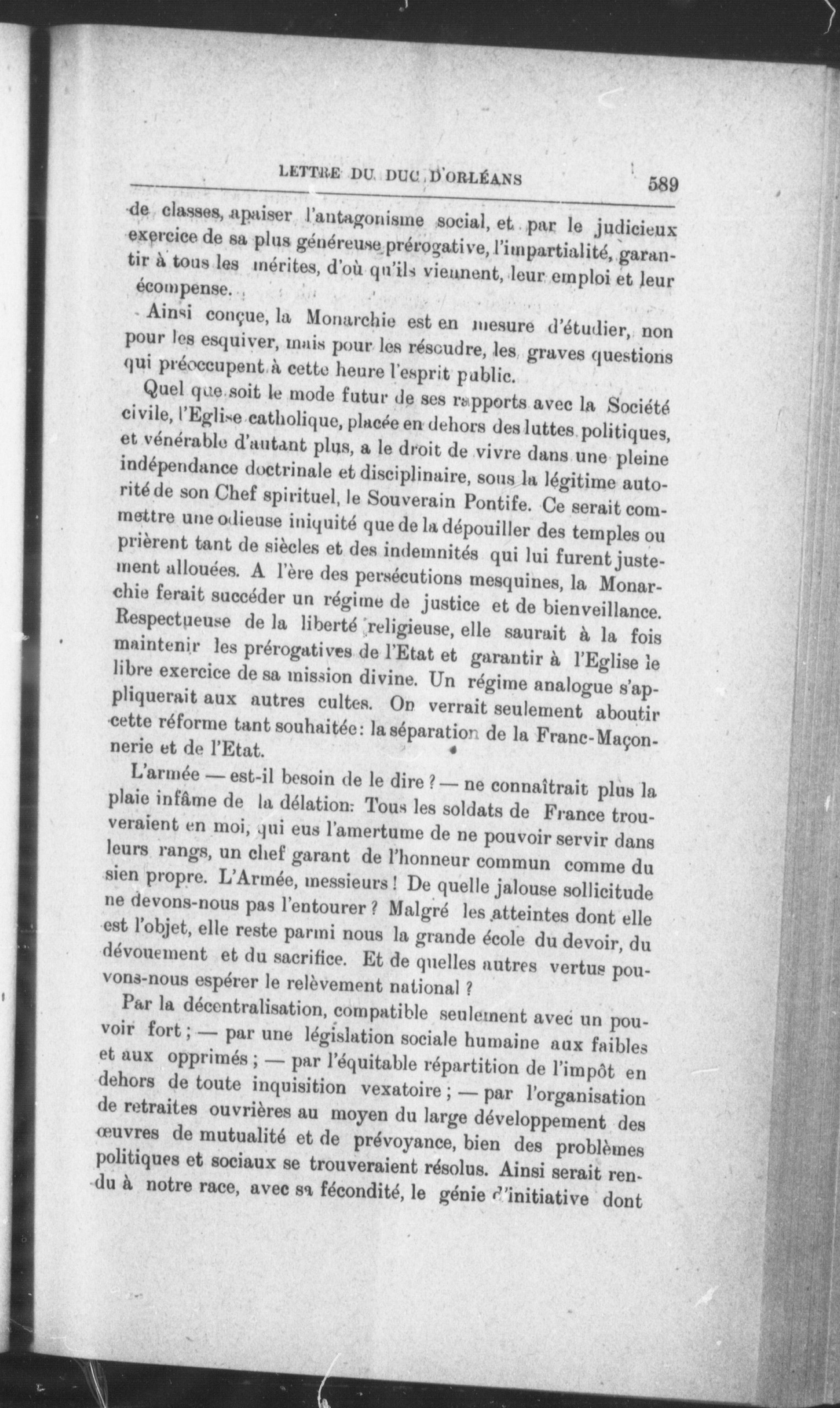 LETTRE DU DUC D'ORLÉANS 589

de classes, apaiser l'antagonisme social, et par le judicieux exercice de sa plus généreuse prérogative, l'impartialité, garantir à tous les mérites, d'où qu'ils viennent, leur emploi et leur écompense.

Ainsi conçue, la Monarchie est en mesure d'étudier, non pour les esquiver, mais pour les résoudre, les graves questions qui préoccupent à cette heure l'esprit public.

Quel que soit le mode futur de ses rapports avec la Société civile, l'Eglise catholique, placée en dehors des luttes politiques, et vénérable d'autant plus, a le droit de vivre dans une pleine indépendance doctrinale et disciplinaire, sous la légitime autorité de son Chef spirituel, le Souverain Pontife. Ce serait commettre une odieuse iniquité que de la dépouiller des temples ou prièrent tant de siècles et des indemnités qui lui furent justement allouées. A l'ère des persécutions mesquines, la Monarchie ferait succéder un régime de justice et de bienveillance. Respectueuse de la liberté religieuse, elle saurait à la fois maintenir les prérogatives de l'Etat et garantir à l'Eglise le libre exercice de sa mission divine. Un régime analogue s'appliquerait aux autres cultes. On verrait seulement aboutir cette réforme tant souhaitée: la séparation de la Franc-Maçonnerie et de l'Etat.

L'armée — est-il besoin de le dire ? — ne connaîtrait plus la plaie infâme de la délation: Tous les soldats de France trouveraient en moi, qui eus l'amertume de ne pouvoir servir dans leurs rangs, un chef garant de l'honneur commun comme du sien propre. L'Armée, messieurs ! De quelle jalouse sollicitude ne devons-nous pas l'entourer ? Malgré les atteintes dont elle est l'objet, elle reste parmi nous la grande école du devoir, du dévouement et du sacrifice. Et de quelles autres vertus pouvons-nous espérer le relèvement national ?

Par la décentralisation, compatible seulement avec un pouvoir fort ; — par une législation sociale humaine aux faibles et aux opprimés ; — par l'équitable répartition de l'impôt en dehors de toute inquisition vexatoire ; — par l'organisation de retraites ouvrières au moyen du large développement des œuvres de mutualité et de prévoyance, bien des problèmes politiques et sociaux se trouveraient résolus. Ainsi serait rendu à notre race, avec sa fécondité, le génie d'initiative dont